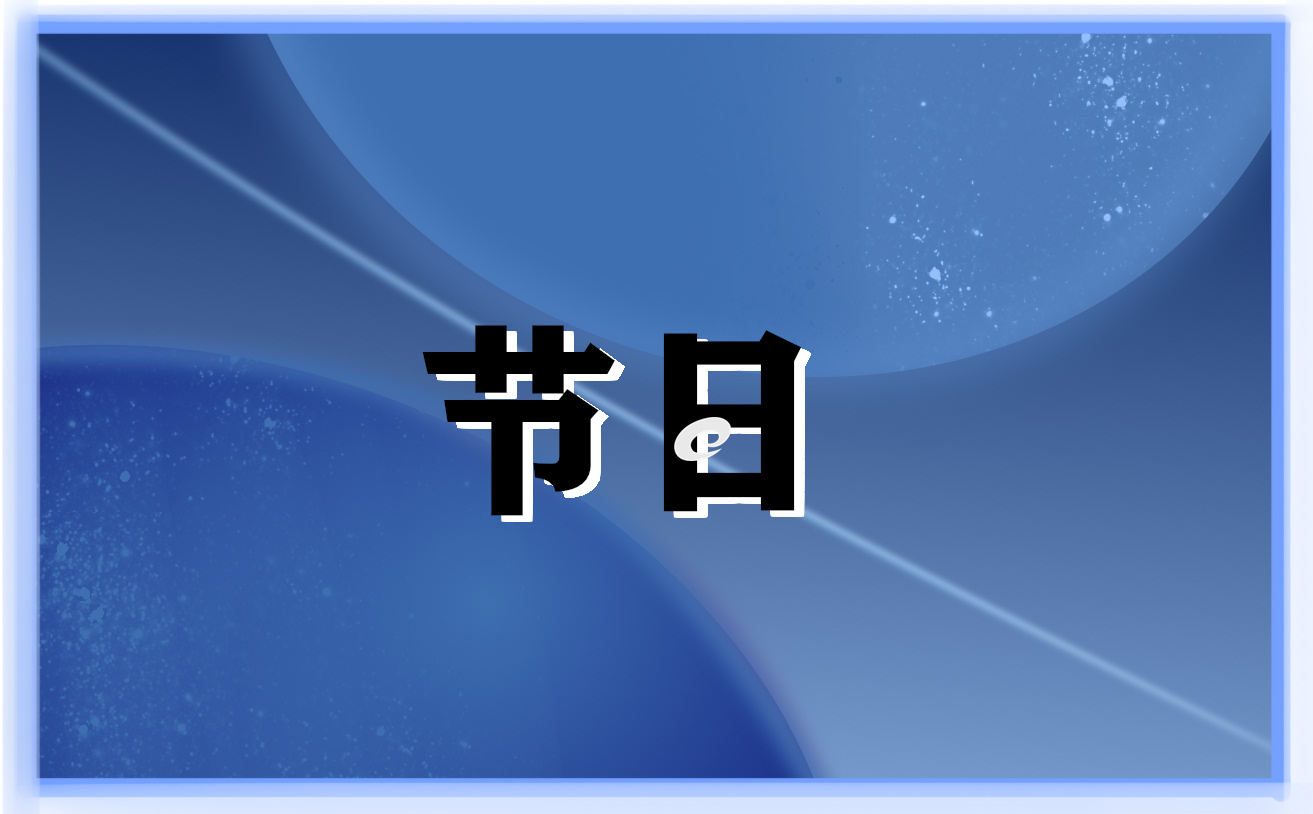 节日